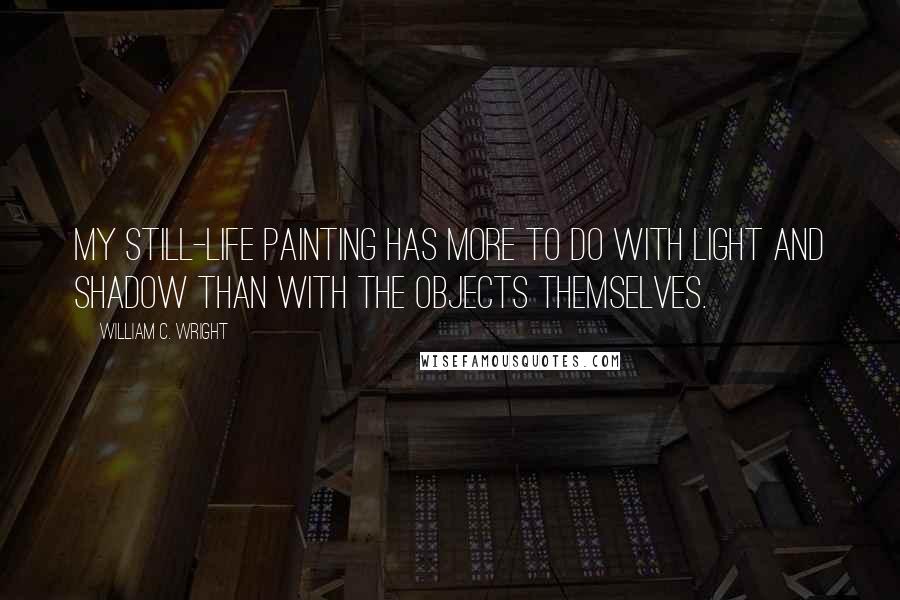 MY STILL-LIFE PAINTING HAS MORE TO DO WITH LIGHT AND SHADOW THAN WITH THE OBJECTS THEMSELVES.

WILLIAM C. WRIGHT

WISEFAMOUSQUOTES.COM